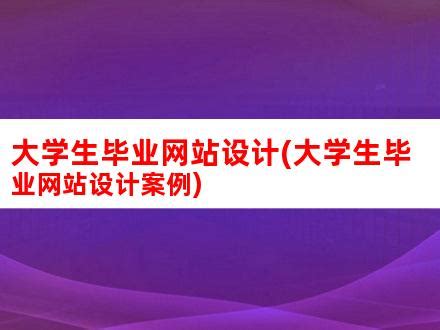 大学生毕业网站设计(大学生毕业网站设计案例)